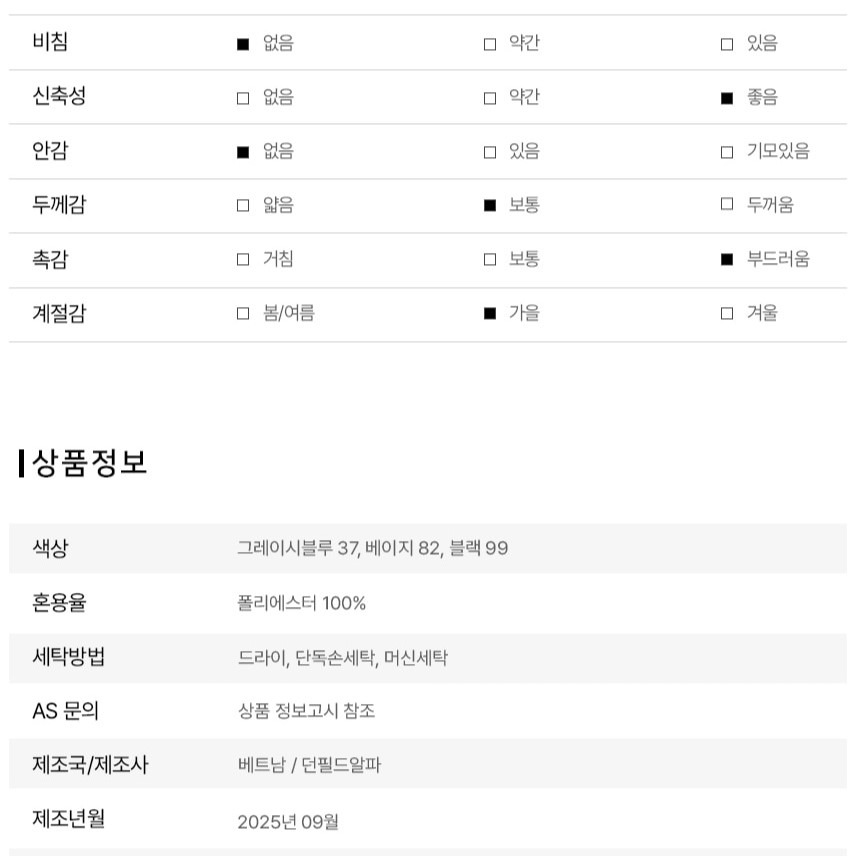 | 비침 | ■ 없음 | □ 약간 | □ 있음 |
|---|---|---|---|
| 신축성 | □ 없음 | □ 약간 | ■ 좋음 |
| 안감 | ■ 없음 | □ 있음 | □ 기모있음 |
| 두께감 | □ 얇음 | ■ 보통 | □ 두꺼움 |
| 촉감 | □ 거침 | □ 보통 | ■ 부드러움 |
| 계절감 | □ 봄/여름 | ■ 가을 | □ 겨울 |

상품정보

| 색상 | 그레이시블루 37, 베이지 82, 블랙 99 |
|---|---|
| 혼용율 | 폴리에스터 100% |
| 세탁방법 | 드라이, 단독손세탁, 머신세탁 |
| AS 문의 | 상품 정보고시 참조 |
| 제조국/제조사 | 베트남 / 던필드알파 |
| 제조년월 | 2025년 09월 |